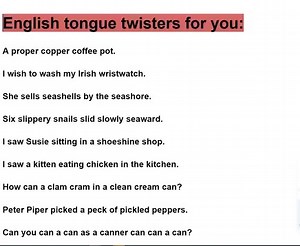 English tongue twisters for you:

A proper copper coffee pot.

I wish to wash my Irish wristwatch.

She sells seashells by the seashore.

Six slippery snails slid slowly seaward.

I saw Susie sitting in a shoeshine shop.

I saw a kitten eating chicken in the kitchen.

How can a clam cram in a clean cream can?

Peter Piper picked a peck of pickled peppers.

Can you can a can as a canner can can a can?